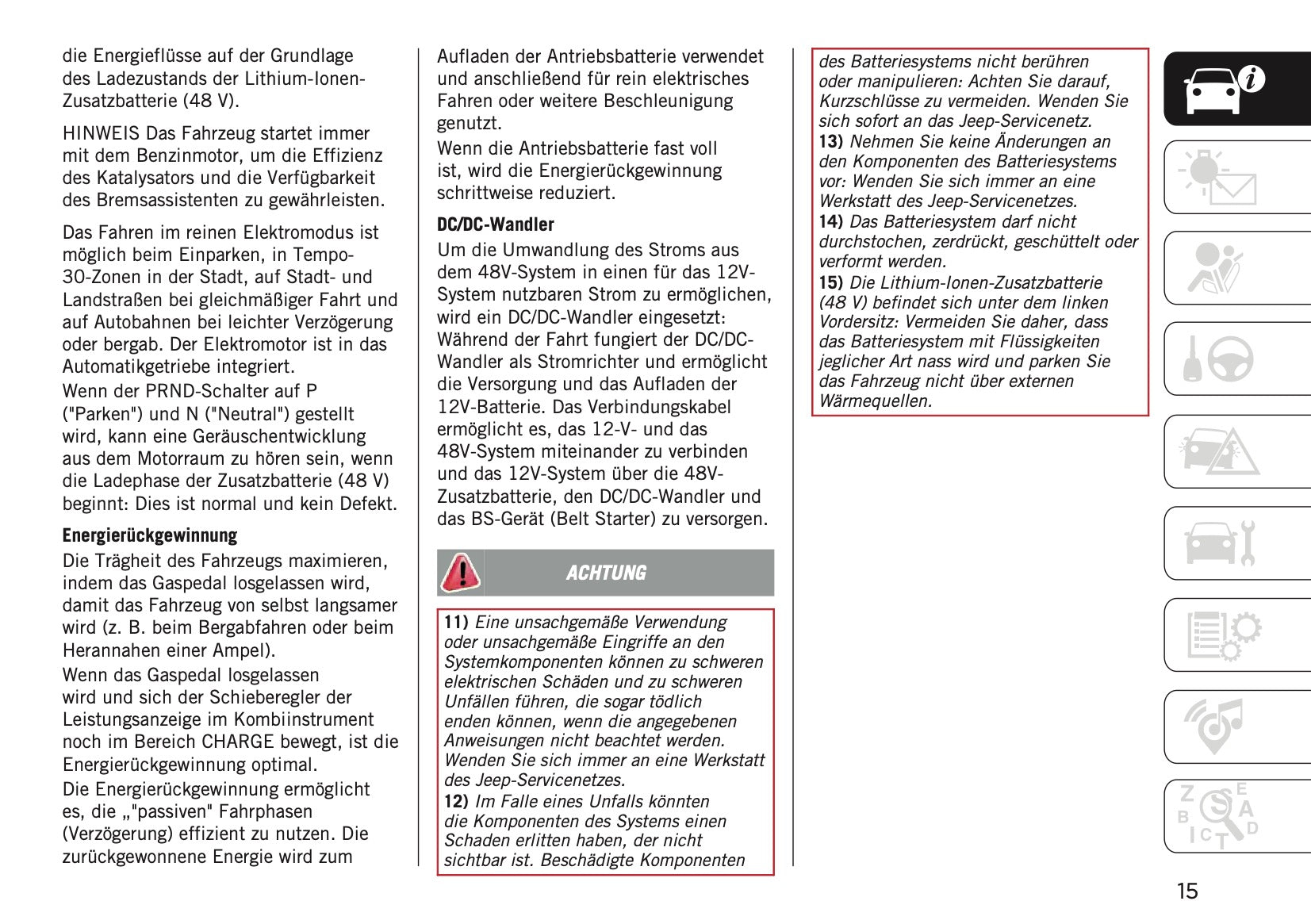 die Energieflüsse auf der Grundlage des Ladezustands der Lithium-Ionen-Zusatzbatterie (48 V).

HINWEIS Das Fahrzeug startet immer mit dem Benzinmotor, um die Effizienz des Katalysators und die Verfügbarkeit des Bremsassistenten zu gewährleisten.

Das Fahren im reinen Elektromodus ist möglich beim Einparken, in Tempo-30-Zonen in der Stadt, auf Stadt- und Landstraßen bei gleichmäßiger Fahrt und auf Autobahnen bei leichter Verzögerung oder bergab. Der Elektromotor ist in das Automatikgetriebe integriert.
Wenn der PRND-Schalter auf P ("Parken") und N ("Neutral") gestellt wird, kann eine Geräuschentwicklung aus dem Motorraum zu hören sein, wenn die Ladephase der Zusatzbatterie (48 V) beginnt: Dies ist normal und kein Defekt.

Energierückgewinnung
Die Trägheit des Fahrzeugs maximieren, indem das Gaspedal losgelassen wird, damit das Fahrzeug von selbst langsamer wird (z. B. beim Bergabfahren oder beim Herannahen einer Ampel).
Wenn das Gaspedal losgelassen wird und sich der Schieberegler der Leistungsanzeige im Kombiinstrument noch im Bereich CHARGE bewegt, ist die Energierückgewinnung optimal.
Die Energierückgewinnung ermöglicht es, die „"passiven" Fahrphasen (Verzögerung) effizient zu nutzen. Die zurückgewonnene Energie wird zum Aufladen der Antriebsbatterie verwendet und anschließend für rein elektrisches Fahren oder weitere Beschleunigung genutzt.
Wenn die Antriebsbatterie fast voll ist, wird die Energierückgewinnung schrittweise reduziert.

DC/DC-Wandler
Um die Umwandlung des Stroms aus dem 48V-System in einen für das 12V-System nutzbaren Strom zu ermöglichen, wird ein DC/DC-Wandler eingesetzt: Während der Fahrt fungiert der DC/DC-Wandler als Stromrichter und ermöglicht die Versorgung und das Aufladen der 12V-Batterie. Das Verbindungskabel ermöglicht es, das 12-V- und das 48V-System miteinander zu verbinden und das 12V-System über die 48V-Zusatzbatterie, den DC/DC-Wandler und das BS-Gerät (Belt Starter) zu versorgen.

ACHTUNG

11) Eine unsachgemäße Verwendung oder unsachgemäße Eingriffe an den Systemkomponenten können zu schweren elektrischen Schäden und zu schweren Unfällen führen, die sogar tödlich enden können, wenn die angegebenen Anweisungen nicht beachtet werden. Wenden Sie sich immer an eine Werkstatt des Jeep-Servicenetzes.
12) Im Falle eines Unfalls könnten die Komponenten des Systems einen Schaden erlitten haben, der nicht sichtbar ist. Beschädigte Komponenten des Batteriesystems nicht berühren oder manipulieren: Achten Sie darauf, Kurzschlüsse zu vermeiden. Wenden Sie sich sofort an das Jeep-Servicenetz.
13) Nehmen Sie keine Änderungen an den Komponenten des Batteriesystems vor: Wenden Sie sich immer an eine Werkstatt des Jeep-Servicenetzes.
14) Das Batteriesystem darf nicht durchstochen, zerdrückt, geschüttelt oder verformt werden.
15) Die Lithium-Ionen-Zusatzbatterie (48 V) befindet sich unter dem linken Vordersitz: Vermeiden Sie daher, dass das Batteriesystem mit Flüssigkeiten jeglicher Art nass wird und parken Sie das Fahrzeug nicht über externen Wärmequellen.

15